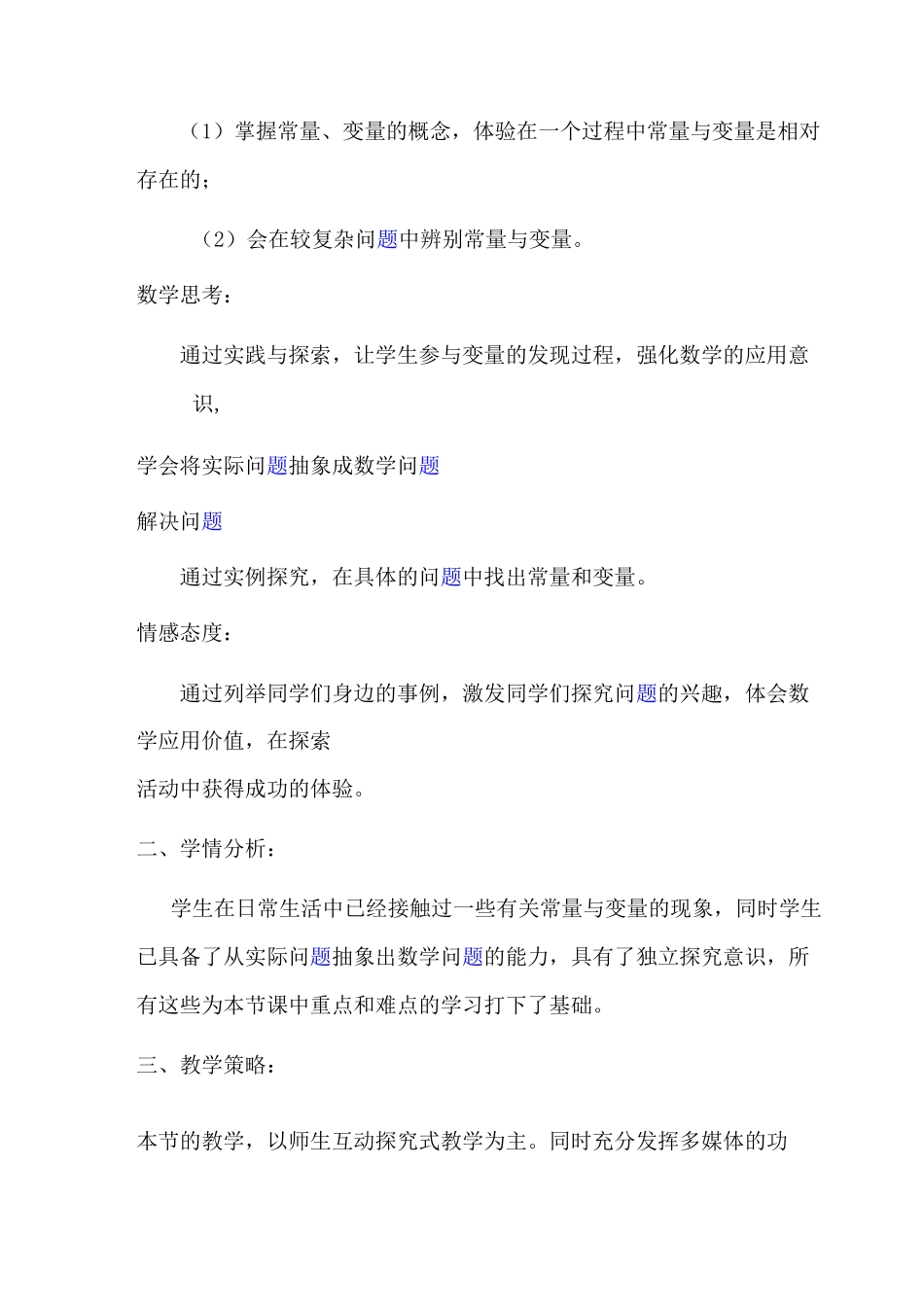 （1）掌握常量、变量的概念，体验在一个过程中常量与变量是相对存在的；

（2）会在较复杂问题中辨别常量与变量。

数学思考：

通过实践与探索，让学生参与变量的发现过程，强化数学的应用意识，

学会将实际问题抽象成数学问题

解决问题

通过实例探究，在具体的问题中找出常量和变量。

情感态度：

通过列举同学们身边的事例，激发同学们探究问题的兴趣，体会数学应用价值，在探索

活动中获得成功的体验。

二、学情分析：

学生在日常生活中已经接触过一些有关常量与变量的现象，同时学生已具备了从实际问题抽象出数学问题的能力，具有了独立探究意识，所有这些为本节课中重点和难点的学习打下了基础。

三、教学策略：

本节的教学，以师生互动探究式教学为主。同时充分发挥多媒体的功